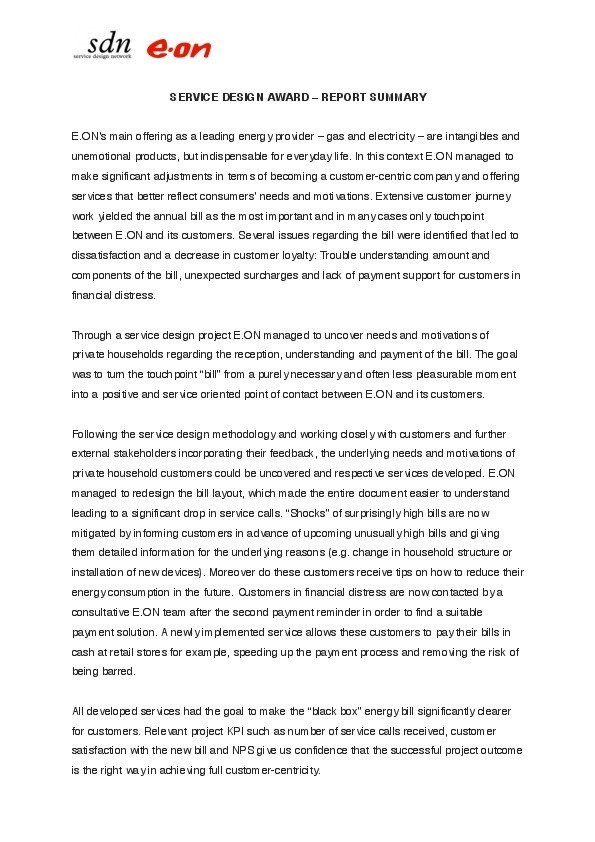 sdn
service design network
e·on

SERVICE DESIGN AWARD – REPORT SUMMARY

E.ON's main offering as a leading energy provider – gas and electricity – are intangibles and unemotional products, but indispensable for everyday life. In this context E.ON managed to make significant adjustments in terms of becoming a customer-centric company and offering services that better reflect consumers' needs and motivations. Extensive customer journey work yielded the annual bill as the most important and in many cases only touchpoint between E.ON and its customers. Several issues regarding the bill were identified that led to dissatisfaction and a decrease in customer loyalty: Trouble understanding amount and components of the bill, unexpected surcharges and lack of payment support for customers in financial distress.

Through a service design project E.ON managed to uncover needs and motivations of private households regarding the reception, understanding and payment of the bill. The goal was to turn the touchpoint "bill" from a purely necessary and often less pleasurable moment into a positive and service oriented point of contact between E.ON and its customers.

Following the service design methodology and working closely with customers and further external stakeholders incorporating their feedback, the underlying needs and motivations of private household customers could be uncovered and respective services developed. E.ON managed to redesign the bill layout, which made the entire document easier to understand leading to a significant drop in service calls. "Shocks" of surprisingly high bills are now mitigated by informing customers in advance of upcoming unusually high bills and giving them detailed information for the underlying reasons (e.g. change in household structure or installation of new devices). Moreover do these customers receive tips on how to reduce their energy consumption in the future. Customers in financial distress are now contacted by a consultative E.ON team after the second payment reminder in order to find a suitable payment solution. A newly implemented service allows these customers to pay their bills in cash at retail stores for example, speeding up the payment process and removing the risk of being barred.

All developed services had the goal to make the "black box" energy bill significantly clearer for customers. Relevant project KPI such as number of service calls received, customer satisfaction with the new bill and NPS give us confidence that the successful project outcome is the right way in achieving full customer-centricity.